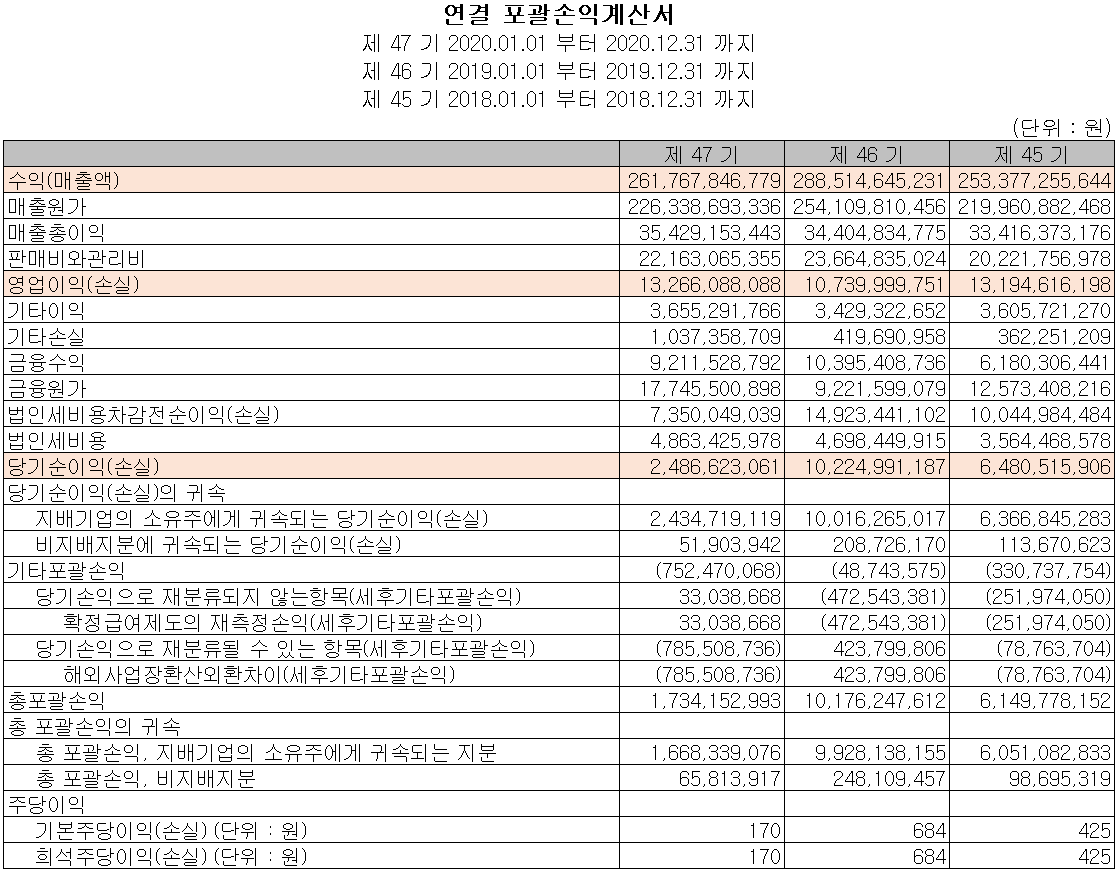 연결 포괄손익계산서

제 47 기 2020.01.01 부터 2020.12.31 까지

제 46 기 2019.01.01 부터 2019.12.31 까지

제 45 기 2018.01.01 부터 2018.12.31 까지

(단위 : 원)

| | 제 47 기 | 제 46 기 | 제 45 기 |
|---|---|---|---|
| 수익(매출액) | 261,767,846,779 | 288,514,645,231 | 253,377,255,644 |
| 매출원가 | 226,338,693,336 | 254,109,810,456 | 219,960,882,468 |
| 매출총이익 | 35,429,153,443 | 34,404,834,775 | 33,416,373,176 |
| 판매비와관리비 | 22,163,065,355 | 23,664,835,024 | 20,221,756,978 |
| 영업이익(손실) | 13,266,088,088 | 10,739,999,751 | 13,194,616,198 |
| 기타이익 | 3,655,291,766 | 3,429,322,652 | 3,605,721,270 |
| 기타손실 | 1,037,358,709 | 419,690,958 | 362,251,209 |
| 금융수익 | 9,211,528,792 | 10,395,408,736 | 6,180,306,441 |
| 금융원가 | 17,745,500,898 | 9,221,599,079 | 12,573,408,216 |
| 법인세비용차감전순이익(손실) | 7,350,049,039 | 14,923,441,102 | 10,044,984,484 |
| 법인세비용 | 4,863,425,978 | 4,698,449,915 | 3,564,468,578 |
| 당기순이익(손실) | 2,486,623,061 | 10,224,991,187 | 6,480,515,906 |
| 당기순이익(손실)의 귀속 | | | |
| 지배기업의 소유주에게 귀속되는 당기순이익(손실) | 2,434,719,119 | 10,016,265,017 | 6,366,845,283 |
| 비지배지분에 귀속되는 당기순이익(손실) | 51,903,942 | 208,726,170 | 113,670,623 |
| 기타포괄손익 | (752,470,068) | (48,743,575) | (330,737,754) |
| 당기손익으로 재분류되지 않는항목(세후기타포괄손익) | 33,038,668 | (472,543,381) | (251,974,050) |
| 확정급여제도의 재측정손익(세후기타포괄손익) | 33,038,668 | (472,543,381) | (251,974,050) |
| 당기손익으로 재분류될 수 있는 항목(세후기타포괄손익) | (785,508,736) | 423,799,806 | (78,763,704) |
| 해외사업장환산외환차이(세후기타포괄손익) | (785,508,736) | 423,799,806 | (78,763,704) |
| 총포괄손익 | 1,734,152,993 | 10,176,247,612 | 6,149,778,152 |
| 총 포괄손익의 귀속 | | | |
| 총 포괄손익, 지배기업의 소유주에게 귀속되는 지분 | 1,668,339,076 | 9,928,138,155 | 6,051,082,833 |
| 총 포괄손익, 비지배지분 | 65,813,917 | 248,109,457 | 98,695,319 |
| 주당이익 | | | |
| 기본주당이익(손실) (단위 : 원) | 170 | 684 | 425 |
| 희석주당이익(손실) (단위 : 원) | 170 | 684 | 425 |